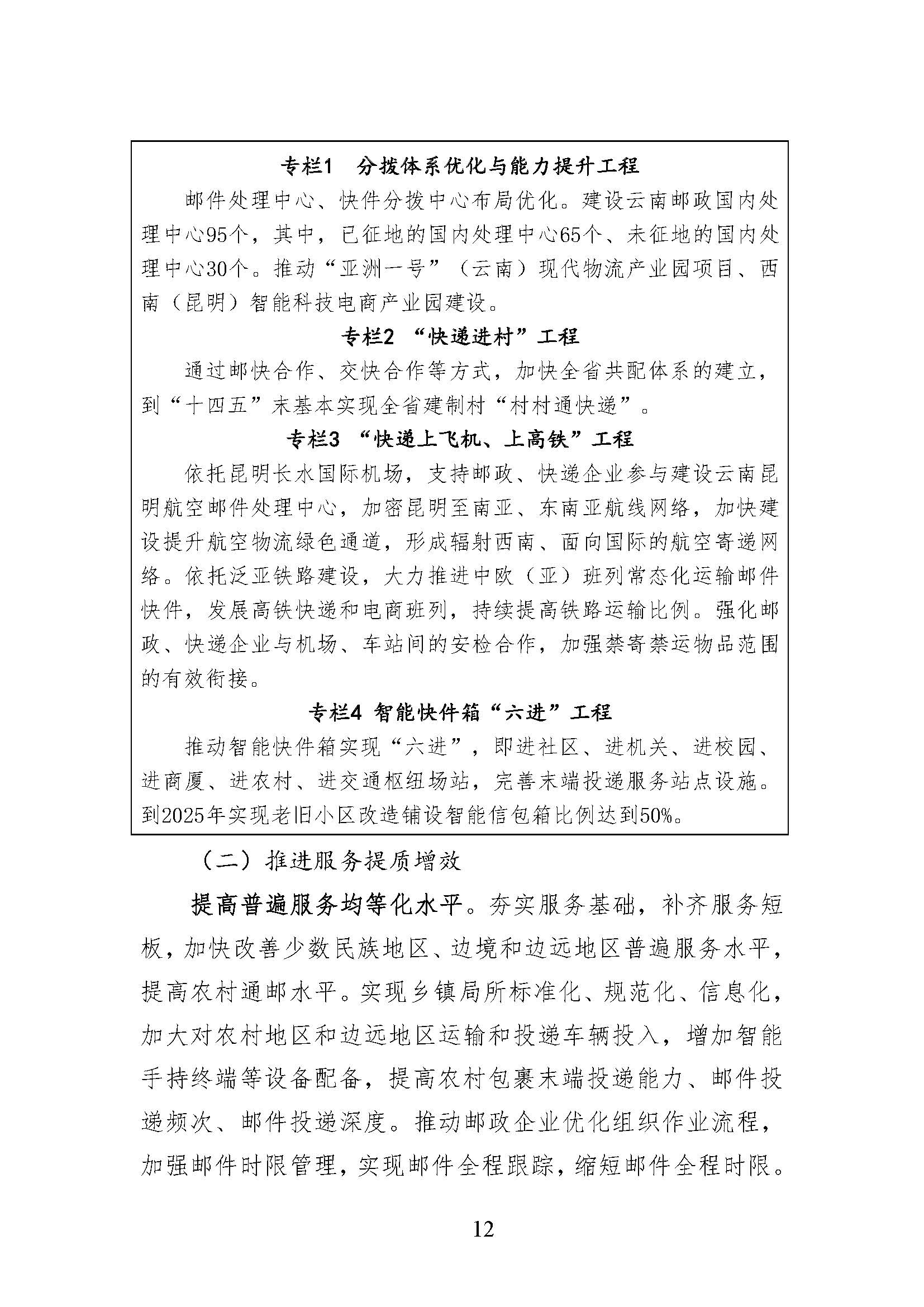 专栏1　分拨体系优化与能力提升工程

邮件处理中心、快件分拨中心布局优化。建设云南邮政国内处理中心95个，其中，已征地的国内处理中心65个、未征地的国内处理中心30个。推动“亚洲一号”（云南）现代物流产业园项目、西南（昆明）智能科技电商产业园建设。

专栏2 “快递进村”工程

通过邮快合作、交快合作等方式，加快全省共配体系的建立，到“十四五”末基本实现全省建制村“村村通快递”。

专栏3 “快递上飞机、上高铁”工程

依托昆明长水国际机场，支持邮政、快递企业参与建设云南昆明航空邮件处理中心，加密昆明至南亚、东南亚航线网络，加快建设提升航空物流绿色通道，形成辐射西南、面向国际的航空寄递网络。依托泛亚铁路建设，大力推进中欧（亚）班列常态化运输邮件快件，发展高铁快递和电商班列，持续提高铁路运输比例。强化邮政、快递企业与机场、车站间的安检合作，加强禁寄禁运物品范围的有效衔接。

专栏4 智能快件箱“六进”工程

推动智能快件箱实现“六进”，即进社区、进机关、进校园、进商厦、进农村、进交通枢纽场站，完善末端投递服务站点设施。到2025年实现老旧小区改造铺设智能信包箱比例达到50%。

（二）推进服务提质增效

提高普遍服务均等化水平。夯实服务基础，补齐服务短板，加快改善少数民族地区、边境和边远地区普遍服务水平，提高农村通邮水平。实现乡镇局所标准化、规范化、信息化，加大对农村地区和边远地区运输和投递车辆投入，增加智能手持终端等设备配备，提高农村包裹末端投递能力、邮件投递频次、邮件投递深度。推动邮政企业优化组织作业流程，加强邮件时限管理，实现邮件全程跟踪，缩短邮件全程时限。

12